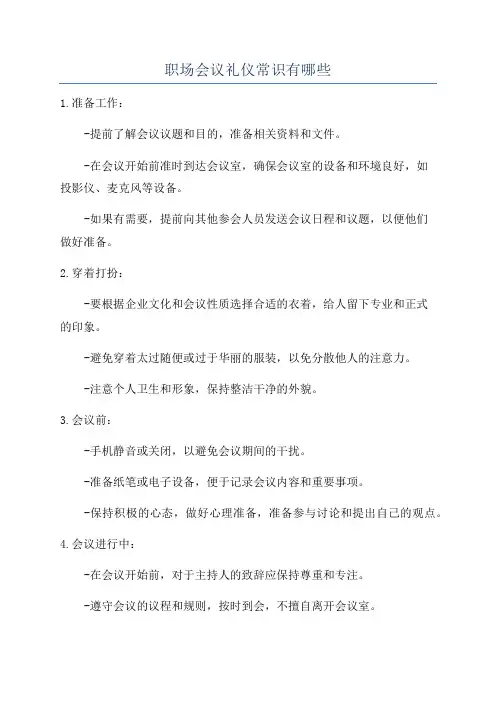 职场会议礼仪常识有哪些

1.准备工作:

-提前了解会议议题和目的，准备相关资料和文件。

-在会议开始前准时到达会议室，确保会议室的设备和环境良好，如投影仪、麦克风等设备。

-如果有需要，提前向其他参会人员发送会议日程和议题，以便他们做好准备。

2.穿着打扮:

-要根据企业文化和会议性质选择合适的衣着，给人留下专业和正式的印象。

-避免穿着太过随便或过于华丽的服装，以免分散他人的注意力。

-注意个人卫生和形象，保持整洁干净的外貌。

3.会议前:

-手机静音或关闭，以避免会议期间的干扰。

-准备纸笔或电子设备，便于记录会议内容和重要事项。

-保持积极的心态，做好心理准备，准备参与讨论和提出自己的观点。

4.会议进行中:

-在会议开始前，对于主持人的致辞应保持尊重和专注。

-遵守会议的议程和规则，按时到会，不擅自离开会议室。